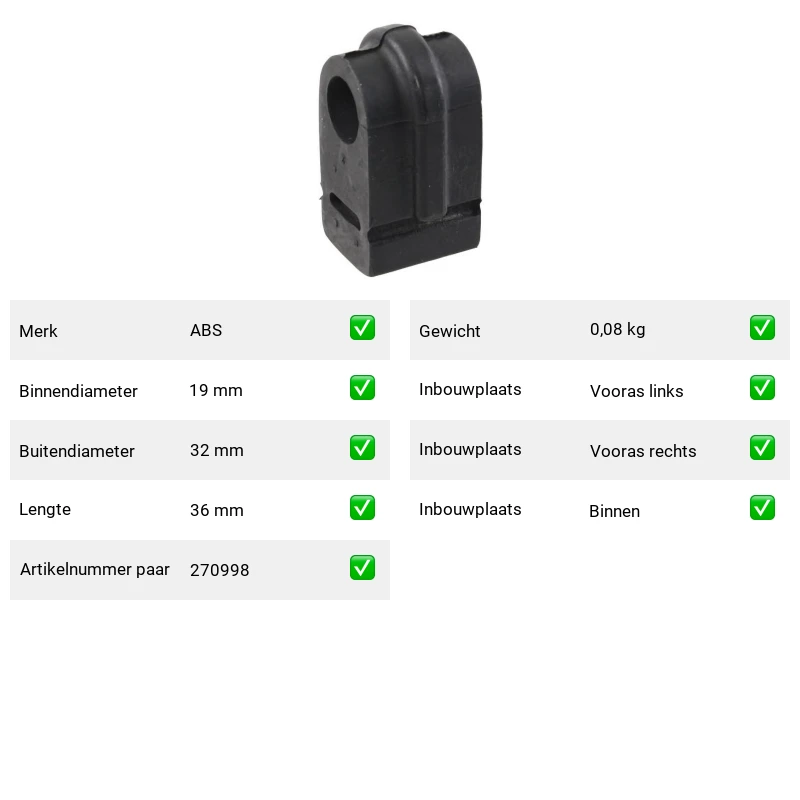 Merk ABS ☑

Binnendiameter 19 mm ☑

Buitendiameter 32 mm ☑

Lengte 36 mm ☑

Artikelnummer paar 270998 ☑

Gewicht 0,08 kg ☑

Inbouwplaats Vooras links ☑

Inbouwplaats Vooras rechts ☑

Inbouwplaats Binnen ☑